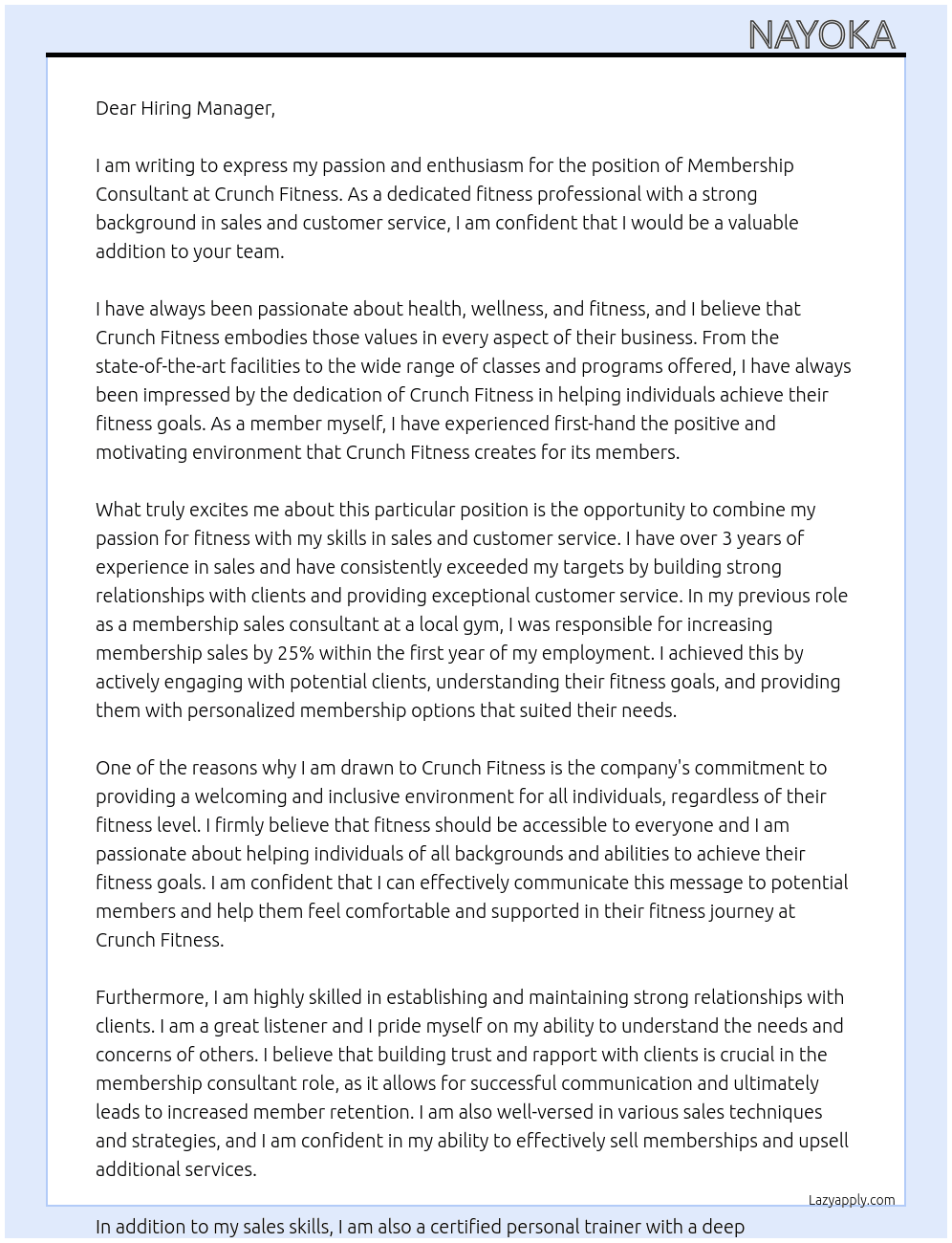 NAYOKA

Dear Hiring Manager,

I am writing to express my passion and enthusiasm for the position of Membership Consultant at Crunch Fitness. As a dedicated fitness professional with a strong background in sales and customer service, I am confident that I would be a valuable addition to your team.

I have always been passionate about health, wellness, and fitness, and I believe that Crunch Fitness embodies those values in every aspect of their business. From the state-of-the-art facilities to the wide range of classes and programs offered, I have always been impressed by the dedication of Crunch Fitness in helping individuals achieve their fitness goals. As a member myself, I have experienced first-hand the positive and motivating environment that Crunch Fitness creates for its members.

What truly excites me about this particular position is the opportunity to combine my passion for fitness with my skills in sales and customer service. I have over 3 years of experience in sales and have consistently exceeded my targets by building strong relationships with clients and providing exceptional customer service. In my previous role as a membership sales consultant at a local gym, I was responsible for increasing membership sales by 25% within the first year of my employment. I achieved this by actively engaging with potential clients, understanding their fitness goals, and providing them with personalized membership options that suited their needs.

One of the reasons why I am drawn to Crunch Fitness is the company's commitment to providing a welcoming and inclusive environment for all individuals, regardless of their fitness level. I firmly believe that fitness should be accessible to everyone and I am passionate about helping individuals of all backgrounds and abilities to achieve their fitness goals. I am confident that I can effectively communicate this message to potential members and help them feel comfortable and supported in their fitness journey at Crunch Fitness.

Furthermore, I am highly skilled in establishing and maintaining strong relationships with clients. I am a great listener and I pride myself on my ability to understand the needs and concerns of others. I believe that building trust and rapport with clients is crucial in the membership consultant role, as it allows for successful communication and ultimately leads to increased member retention. I am also well-versed in various sales techniques and strategies, and I am confident in my ability to effectively sell memberships and upsell additional services.

Lazyapply.com

In addition to my sales skills, I am also a certified personal trainer with a deep